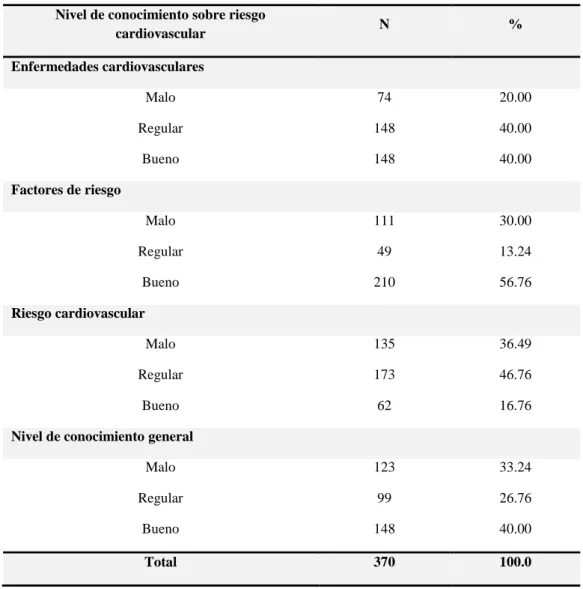 | Nivel de conocimiento sobre riesgo cardiovascular | N | % |
|---|---|---|
| Enfermedades cardiovasculares | | |
| Malo | 74 | 20.00 |
| Regular | 148 | 40.00 |
| Bueno | 148 | 40.00 |
| Factores de riesgo | | |
| Malo | 111 | 30.00 |
| Regular | 49 | 13.24 |
| Bueno | 210 | 56.76 |
| Riesgo cardiovascular | | |
| Malo | 135 | 36.49 |
| Regular | 173 | 46.76 |
| Bueno | 62 | 16.76 |
| Nivel de conocimiento general | | |
| Malo | 123 | 33.24 |
| Regular | 99 | 26.76 |
| Bueno | 148 | 40.00 |
| Total | 370 | 100.0 |